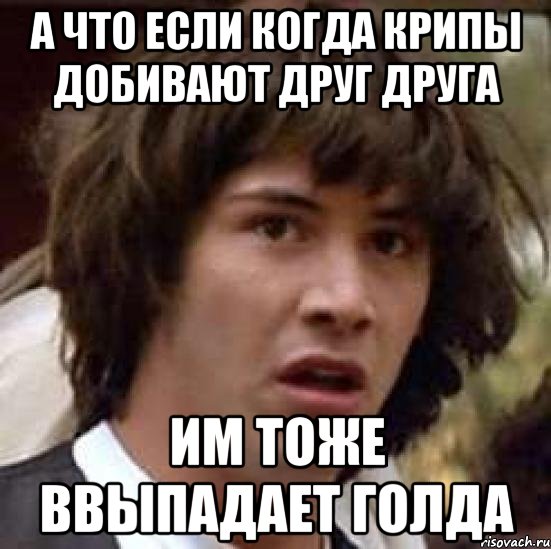 А ЧТО ЕСЛИ КОГДА КРИПЫ ДОБИВАЮТ ДРУГ ДРУГА

ИМ ТОЖЕ ВВЫПАДАЕТ ГОЛДА

risovach.ru